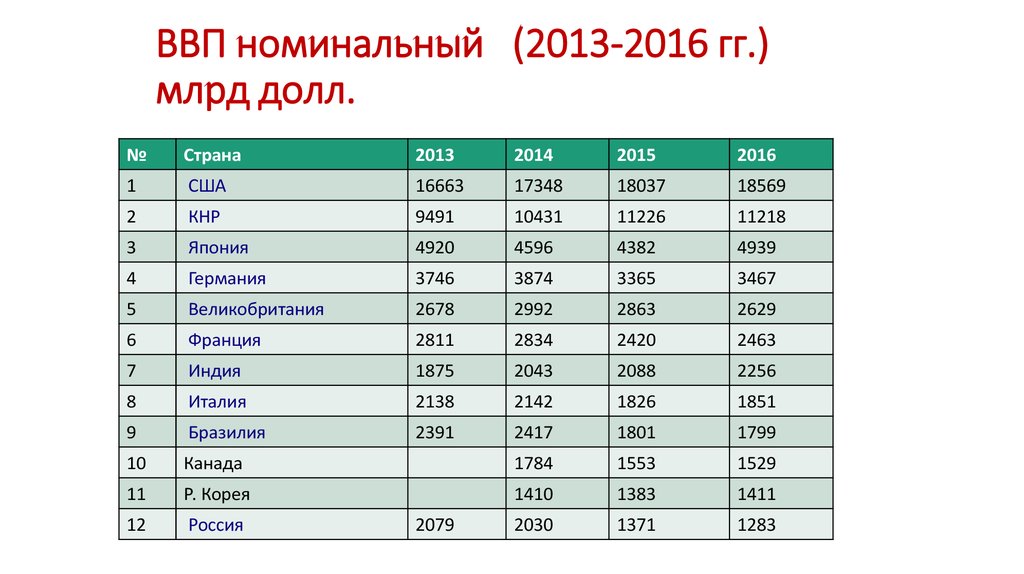 ВВП номинальный (2013-2016 гг.) млрд долл.

| № | Страна | 2013 | 2014 | 2015 | 2016 |
|---|---|---|---|---|---|
| 1 | США | 16663 | 17348 | 18037 | 18569 |
| 2 | КНР | 9491 | 10431 | 11226 | 11218 |
| 3 | Япония | 4920 | 4596 | 4382 | 4939 |
| 4 | Германия | 3746 | 3874 | 3365 | 3467 |
| 5 | Великобритания | 2678 | 2992 | 2863 | 2629 |
| 6 | Франция | 2811 | 2834 | 2420 | 2463 |
| 7 | Индия | 1875 | 2043 | 2088 | 2256 |
| 8 | Италия | 2138 | 2142 | 1826 | 1851 |
| 9 | Бразилия | 2391 | 2417 | 1801 | 1799 |
| 10 | Канада | | 1784 | 1553 | 1529 |
| 11 | Р. Корея | | 1410 | 1383 | 1411 |
| 12 | Россия | 2079 | 2030 | 1371 | 1283 |